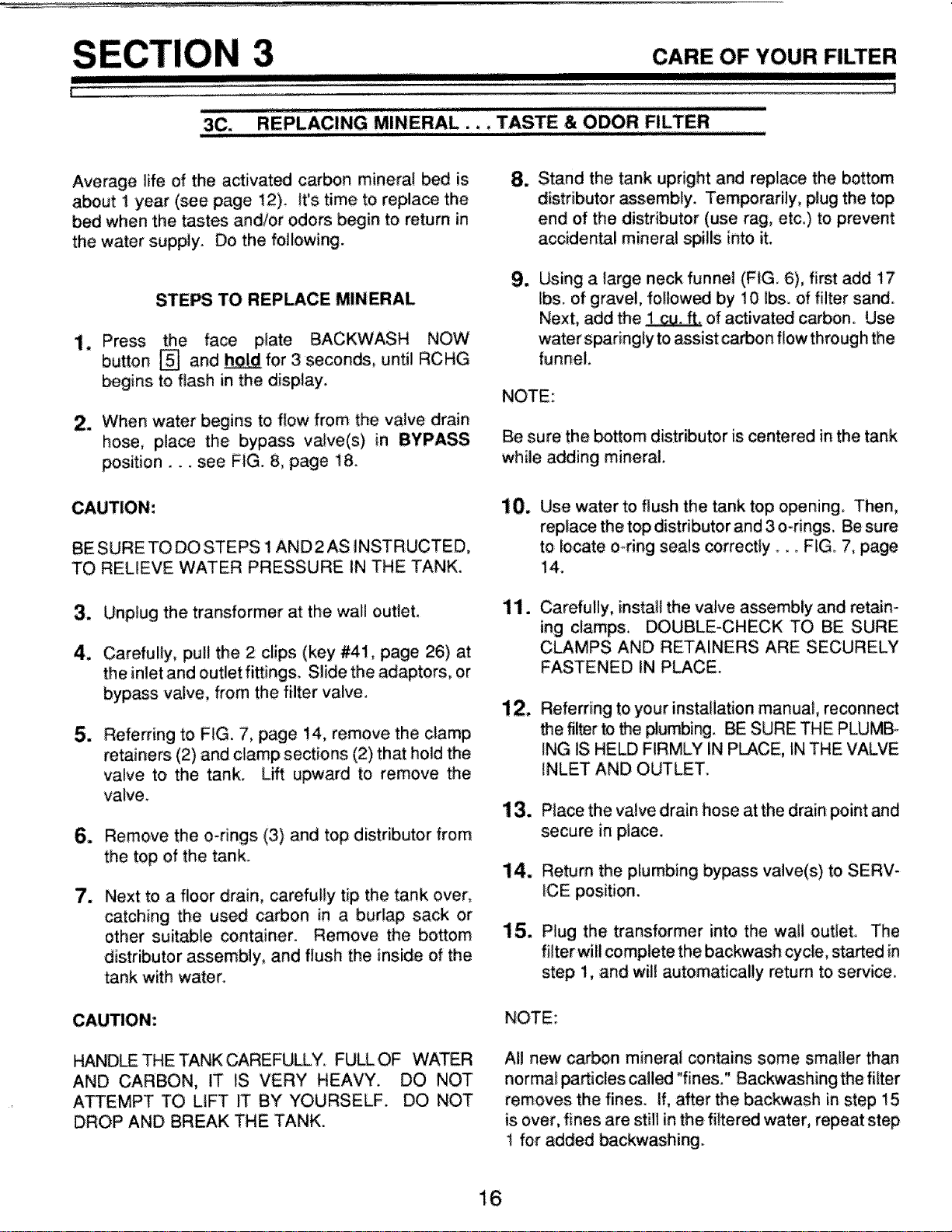 SECTION 3

CARE OF YOUR FILTER

3C. REPLACING MINERAL . . . TASTE & ODOR FILTER

Average life of the activated carbon mineral bed is about 1 year (see page 12). It's time to replace the bed when the tastes and/or odors begin to return in the water supply. Do the following.

STEPS TO REPLACE MINERAL

1. Press the face plate BACKWASH NOW button 5 and hold for 3 seconds, until RCHG begins to flash in the display.

2. When water begins to flow from the valve drain hose, place the bypass valve(s) in BYPASS position . . . see FIG. 8, page 18.

CAUTION:

BE SURE TO DO STEPS 1 AND 2 AS INSTRUCTED, TO RELIEVE WATER PRESSURE IN THE TANK.

3. Unplug the transformer at the wall outlet.

4. Carefully, pull the 2 clips (key #41, page 26) at the inlet and outlet fittings. Slide the adaptors, or bypass valve, from the filter valve.

5. Referring to FIG. 7, page 14, remove the clamp retainers (2) and clamp sections (2) that hold the valve to the tank. Lift upward to remove the valve.

6. Remove the o-rings (3) and top distributor from the top of the tank.

7. Next to a floor drain, carefully tip the tank over, catching the used carbon in a burlap sack or other suitable container. Remove the bottom distributor assembly, and flush the inside of the tank with water.

CAUTION:

HANDLE THE TANK CAREFULLY. FULL OF WATER AND CARBON, IT IS VERY HEAVY. DO NOT ATTEMPT TO LIFT IT BY YOURSELF. DO NOT DROP AND BREAK THE TANK.

8. Stand the tank upright and replace the bottom distributor assembly. Temporarily, plug the top end of the distributor (use rag, etc.) to prevent accidental mineral spills into it.

9. Using a large neck funnel (FIG. 6), first add 17 lbs. of gravel, followed by 10 lbs. of filter sand. Next, add the 1 cu. ft. of activated carbon. Use water sparingly to assist carbon flow through the funnel.

NOTE:

Be sure the bottom distributor is centered in the tank while adding mineral.

10. Use water to flush the tank top opening. Then, replace the top distributor and 3 o-rings. Be sure to locate o-ring seals correctly . . . FIG. 7, page 14.

11. Carefully, install the valve assembly and retaining clamps. DOUBLE-CHECK TO BE SURE CLAMPS AND RETAINERS ARE SECURELY FASTENED IN PLACE.

12. Referring to your installation manual, reconnect the filter to the plumbing. BE SURE THE PLUMBING IS HELD FIRMLY IN PLACE, IN THE VALVE INLET AND OUTLET.

13. Place the valve drain hose at the drain point and secure in place.

14. Return the plumbing bypass valve(s) to SERVICE position.

15. Plug the transformer into the wall outlet. The filter will complete the backwash cycle, started in step 1, and will automatically return to service.

NOTE:

All new carbon mineral contains some smaller than normal particles called "fines." Backwashing the filter removes the fines. If, after the backwash in step 15 is over, fines are still in the filtered water, repeat step 1 for added backwashing.

16